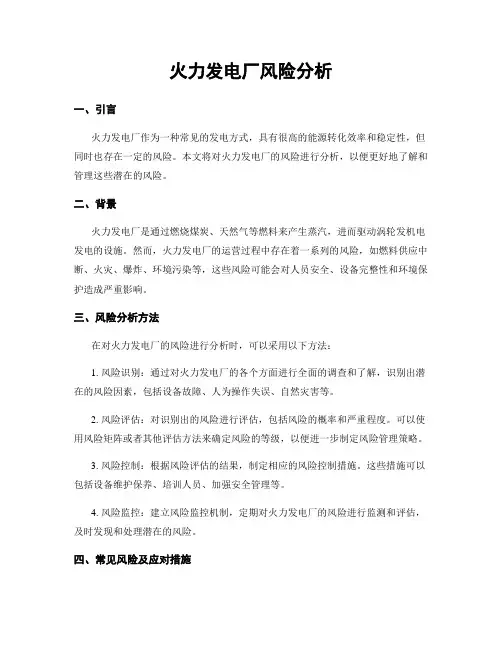 火力发电厂风险分析

一、引言

火力发电厂作为一种常见的发电方式，具有很高的能源转化效率和稳定性，但同时也存在一定的风险。本文将对火力发电厂的风险进行分析，以便更好地了解和管理这些潜在的风险。

二、背景

火力发电厂是通过燃烧煤炭、天然气等燃料来产生蒸汽，进而驱动涡轮发机电发电的设施。然而，火力发电厂的运营过程中存在着一系列的风险，如燃料供应中断、火灾、爆炸、环境污染等，这些风险可能会对人员安全、设备完整性和环境保护造成严重影响。

三、风险分析方法

在对火力发电厂的风险进行分析时，可以采用以下方法：

1. 风险识别：通过对火力发电厂的各个方面进行全面的调查和了解，识别出潜在的风险因素，包括设备故障、人为操作失误、自然灾害等。

2. 风险评估：对识别出的风险进行评估，包括风险的概率和严重程度。可以使用风险矩阵或者其他评估方法来确定风险的等级，以便进一步制定风险管理策略。

3. 风险控制：根据风险评估的结果，制定相应的风险控制措施。这些措施可以包括设备维护保养、培训人员、加强安全管理等。

4. 风险监控：建立风险监控机制，定期对火力发电厂的风险进行监测和评估，及时发现和处理潜在的风险。

四、常见风险及应对措施